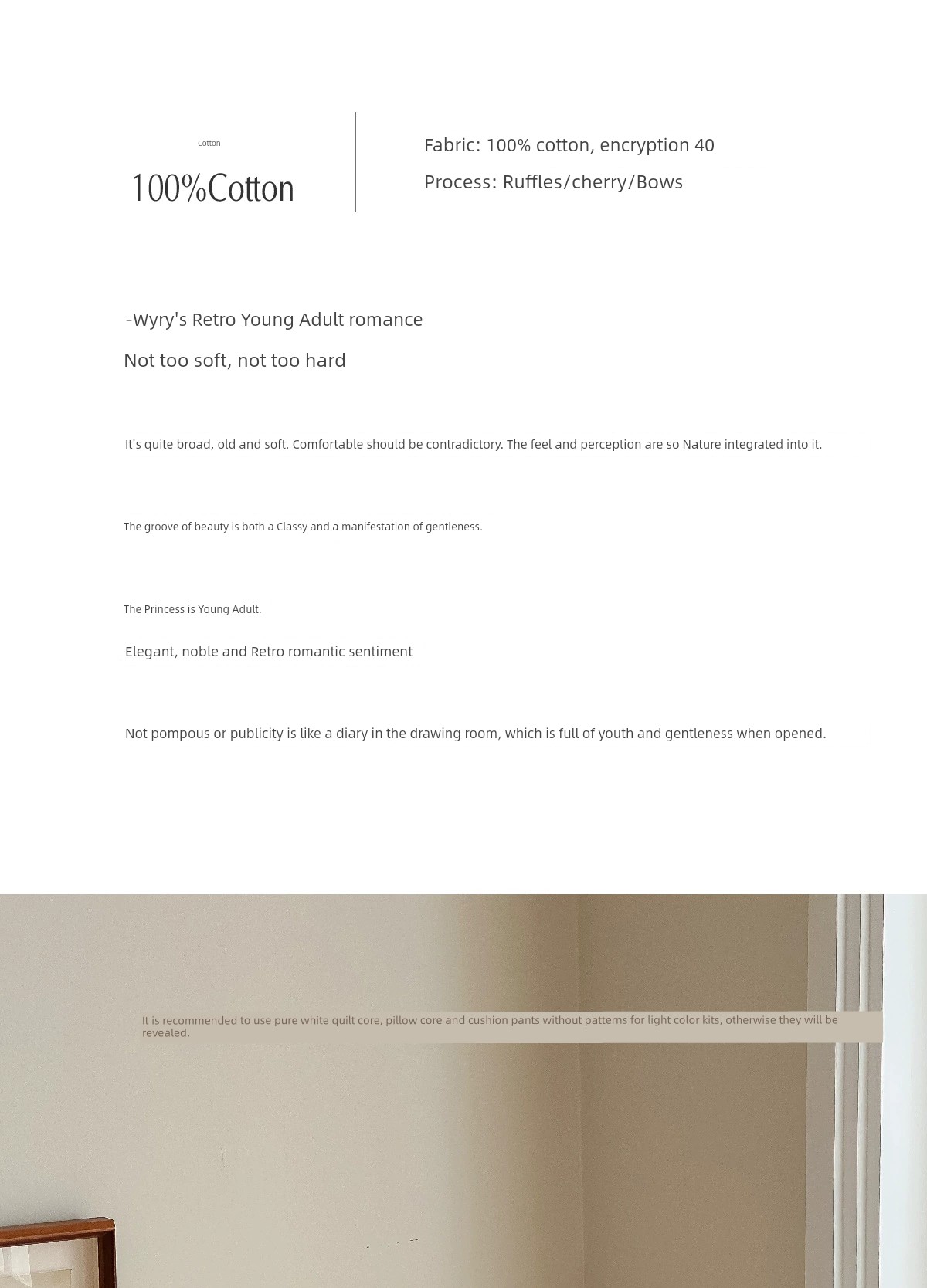 Cotton

100%Cotton

Fabric: 100% cotton, encryption 40

Process: Ruffles/cherry/Bows

-Wyry's Retro Young Adult romance

Not too soft, not too hard

It's quite broad, old and soft. Comfortable should be contradictory. The feel and perception are so Nature integrated into it.

The groove of beauty is both a Classy and a manifestation of gentleness.

The Princess is Young Adult.

Elegant, noble and Retro romantic sentiment

Not pompous or publicity is like a diary in the drawing room, which is full of youth and gentleness when opened.

It is recommended to use pure white quilt core, pillow core and cushion pants without patterns for light color kits, otherwise they will be revealed.